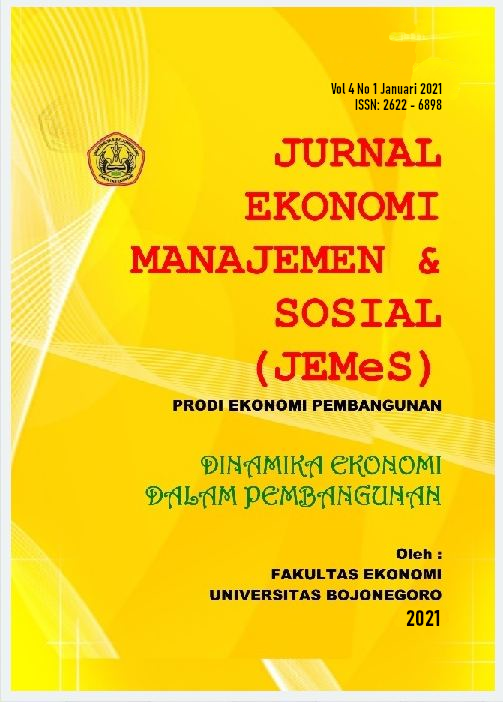 Vol 4 No 1 Januari 2021
ISSN: 2622 - 6898

JURNAL
EKONOMI
MANAJEMEN &
SOSIAL
(JEMeS)

PRODI EKONOMI PEMBANGUNAN

DINAMIKA EKONOMI
DALAM PEMBANGUNAN

Oleh :
FAKULTAS EKONOMI
UNIVERSITAS BOJONEGORO
2021